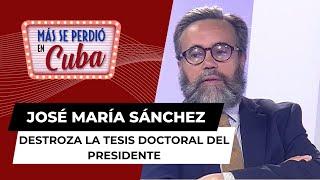 MÁS SE PERDIÓ EN Cuba

JOSÉ MARÍA SÁNCHEZ

DESTROZA LA TESIS DOCTORAL DEL PRESIDENTE